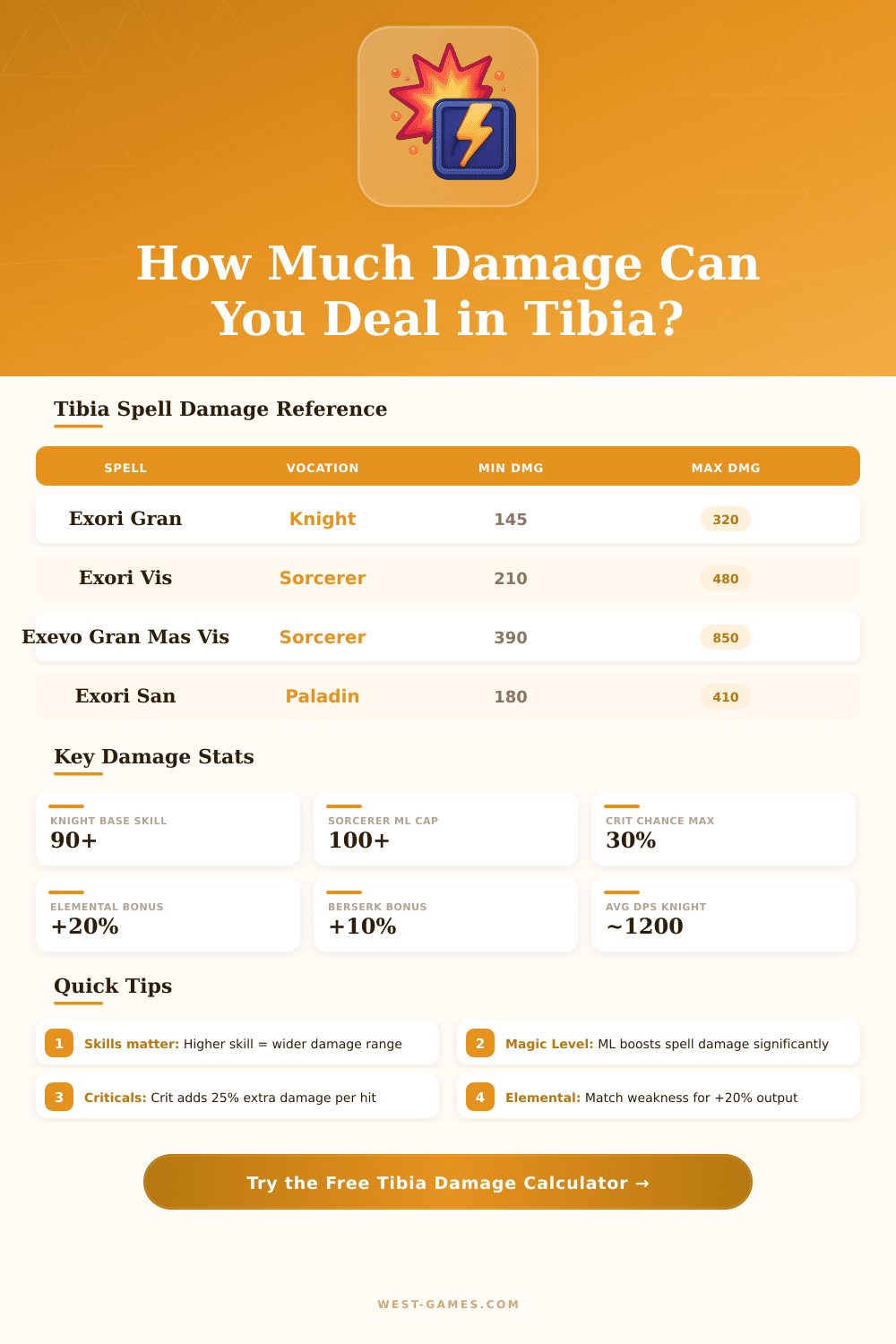 How Much Damage Can You Deal in Tibia?

Tibia Spell Damage Reference

| SPELL | VOCATION | MIN DMG | MAX DMG |
|---|---|---|---|
| Exori Gran | Knight | 145 | 320 |
| Exori Vis | Sorcerer | 210 | 480 |
| Exevo Gran Mas Vis | Sorcerer | 390 | 850 |
| Exori San | Paladin | 180 | 410 |

Key Damage Stats

KNIGHT BASE SKILL
90+

SORCERER ML CAP
100+

CRIT CHANCE MAX
30%

ELEMENTAL BONUS
+20%

BERSERK BONUS
+10%

AVG DPS KNIGHT
~1200

Quick Tips

1 Skills matter: Higher skill = wider damage range

2 Magic Level: ML boosts spell damage significantly

3 Criticals: Crit adds 25% extra damage per hit

4 Elemental: Match weakness for +20% output

Try the Free Tibia Damage Calculator →

WEST-GAMES.COM